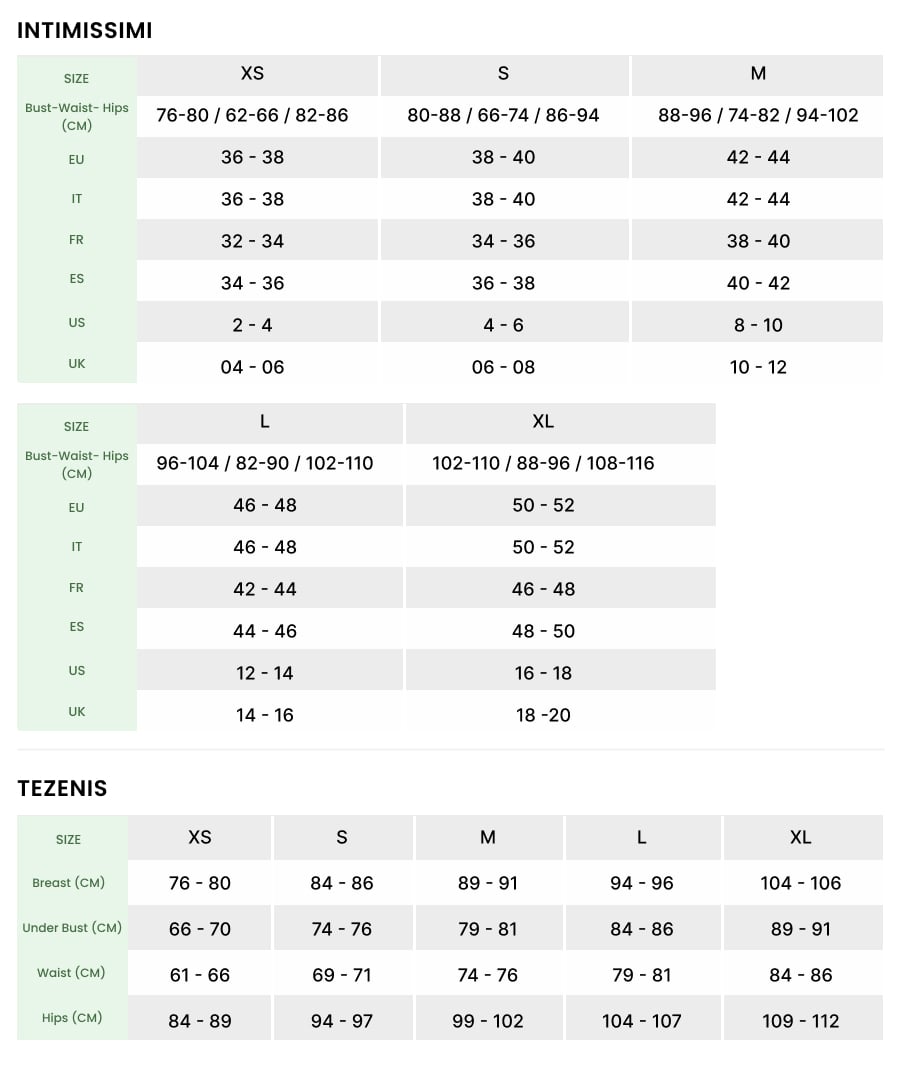 INTIMISSIMI

| SIZE | XS | S | M |
|---|---|---|---|
| Bust-Waist- Hips (CM) | 76-80 / 62-66 / 82-86 | 80-88 / 66-74 / 86-94 | 88-96 / 74-82 / 94-102 |
| EU | 36 - 38 | 38 - 40 | 42 - 44 |
| IT | 36 - 38 | 38 - 40 | 42 - 44 |
| FR | 32 - 34 | 34 - 36 | 38 - 40 |
| ES | 34 - 36 | 36 - 38 | 40 - 42 |
| US | 2 - 4 | 4 - 6 | 8 - 10 |
| UK | 04 - 06 | 06 - 08 | 10 - 12 |

| SIZE | L | XL |
|---|---|---|
| Bust-Waist- Hips (CM) | 96-104 / 82-90 / 102-110 | 102-110 / 88-96 / 108-116 |
| EU | 46 - 48 | 50 - 52 |
| IT | 46 - 48 | 50 - 52 |
| FR | 42 - 44 | 46 - 48 |
| ES | 44 - 46 | 48 - 50 |
| US | 12 - 14 | 16 - 18 |
| UK | 14 - 16 | 18 -20 |

TEZENIS

| SIZE | XS | S | M | L | XL |
|---|---|---|---|---|---|
| Breast (CM) | 76 - 80 | 84 - 86 | 89 - 91 | 94 - 96 | 104 - 106 |
| Under Bust (CM) | 66 - 70 | 74 - 76 | 79 - 81 | 84 - 86 | 89 - 91 |
| Waist (CM) | 61 - 66 | 69 - 71 | 74 - 76 | 79 - 81 | 84 - 86 |
| Hips (CM) | 84 - 89 | 94 - 97 | 99 - 102 | 104 - 107 | 109 - 112 |